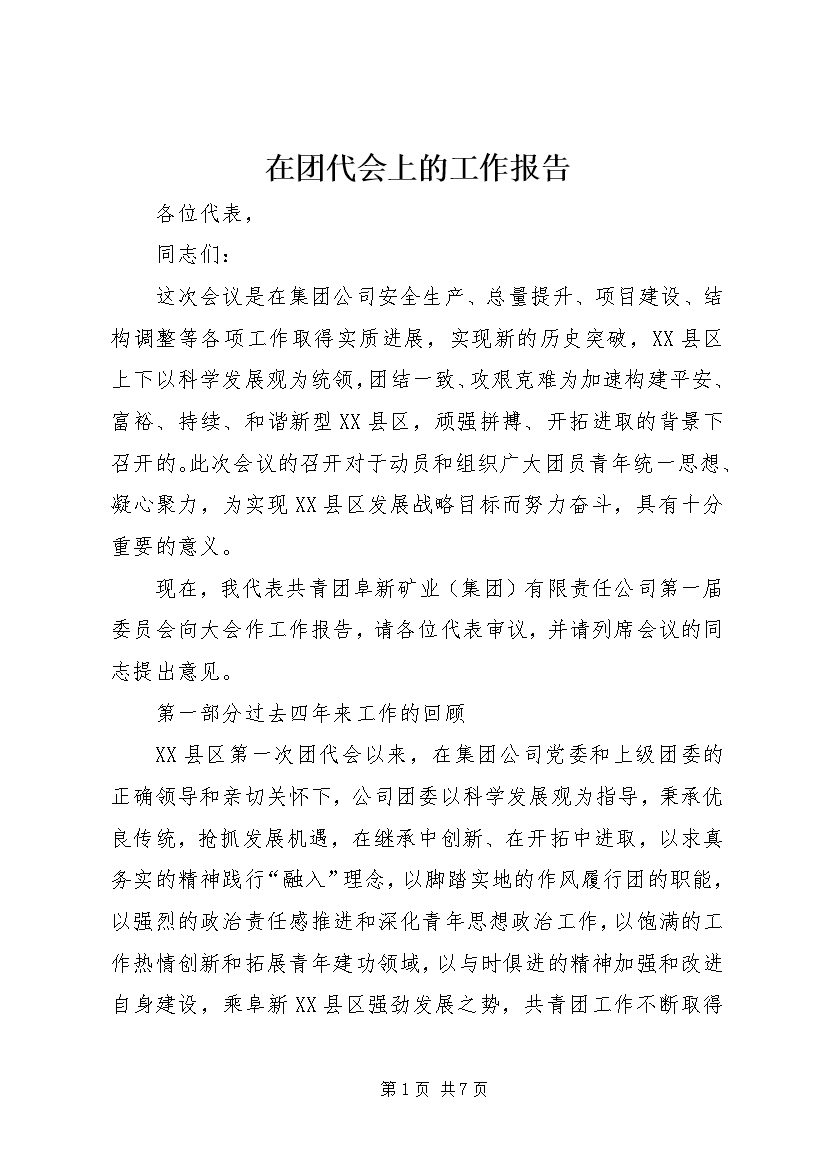 在团代会上的工作报告

各位代表，

同志们：

这次会议是在集团公司安全生产、总量提升、项目建设、结构调整等各项工作取得实质进展，实现新的历史突破，XX县区上下以科学发展观为统领，团结一致、攻艰克难为加速构建平安、富裕、持续、和谐新型XX县区，顽强拼搏、开拓进取的背景下召开的。此次会议的召开对于动员和组织广大团员青年统一思想、凝心聚力，为实现XX县区发展战略目标而努力奋斗，具有十分重要的意义。

现在，我代表共青团阜新矿业（集团）有限责任公司第一届委员会向大会作工作报告，请各位代表审议，并请列席会议的同志提出意见。

第一部分过去四年来工作的回顾

XX县区第一次团代会以来，在集团公司党委和上级团委的正确领导和亲切关怀下，公司团委以科学发展观为指导，秉承优良传统，抢抓发展机遇，在继承中创新、在开拓中进取，以求真务实的精神践行“融入”理念，以脚踏实地的作风履行团的职能，以强烈的政治责任感推进和深化青年思想政治工作，以饱满的工作热情创新和拓展青年建功领域，以与时俱进的精神加强和改进自身建设，乘阜新XX县区强劲发展之势，共青团工作不断取得

第1页 共7页